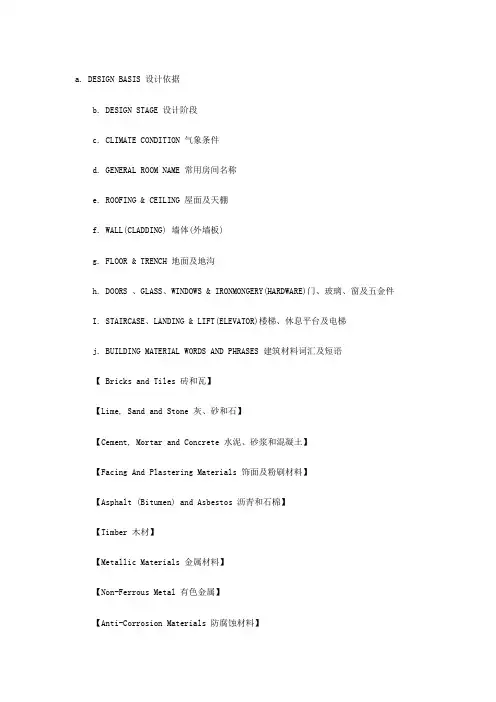 a. DESIGN BASIS 设计依据

b. DESIGN STAGE 设计阶段

c. CLIMATE CONDITION 气象条件

d. GENERAL ROOM NAME 常用房间名称

e. ROOFING & CEILING 屋面及天棚

f. WALL(CLADDING) 墙体(外墙板)

g. FLOOR & TRENCH 地面及地沟

h. DOORS 、GLASS、WINDOWS & IRONMONGERY(HARDWARE)门、玻璃、窗及五金件

I. STAIRCASE、LANDING & LIFT(ELEVATOR)楼梯、休息平台及电梯

j. BUILDING MATERIAL WORDS AND PHRASES 建筑材料词汇及短语

【 Bricks and Tiles 砖和瓦】

【Lime, Sand and Stone 灰、砂和石】

【Cement, Mortar and Concrete 水泥、砂浆和混凝土】

【Facing And Plastering Materials 饰面及粉刷材料】

【Asphalt (Bitumen) and Asbestos 沥青和石棉】

【Timber 木材】

【Metallic Materials 金属材料】

【Non-Ferrous Metal 有色金属】

【Anti-Corrosion Materials 防腐蚀材料】